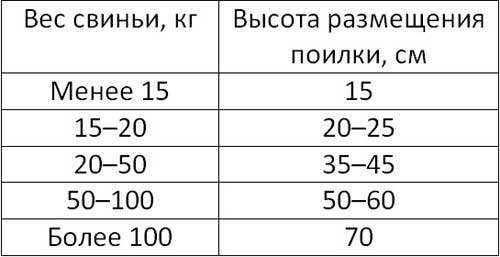 | Вес свиньи, кг | Высота размещения поилки, см |
|---|---|
| Менее 15 | 15 |
| 15–20 | 20–25 |
| 20–50 | 35–45 |
| 50–100 | 50–60 |
| Более 100 | 70 |